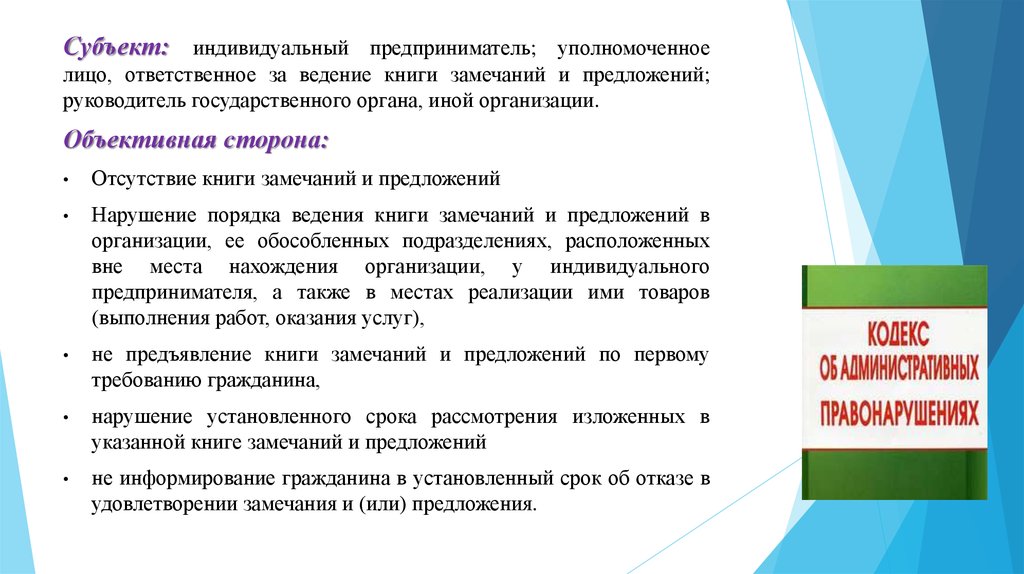 Субъект: индивидуальный предприниматель; уполномоченное лицо, ответственное за ведение книги замечаний и предложений; руководитель государственного органа, иной организации.

Объективная сторона:

• Отсутствие книги замечаний и предложений

• Нарушение порядка ведения книги замечаний и предложений в организации, ее обособленных подразделениях, расположенных вне места нахождения организации, у индивидуального предпринимателя, а также в местах реализации ими товаров (выполнения работ, оказания услуг),

• не предъявление книги замечаний и предложений по первому требованию гражданина,

• нарушение установленного срока рассмотрения изложенных в указанной книге замечаний и предложений

• не информирование гражданина в установленный срок об отказе в удовлетворении замечания и (или) предложения.

КОДЕКС ОБ АДМИНИСТРАТИВНЫХ ПРАВОНАРУШЕНИЯХ